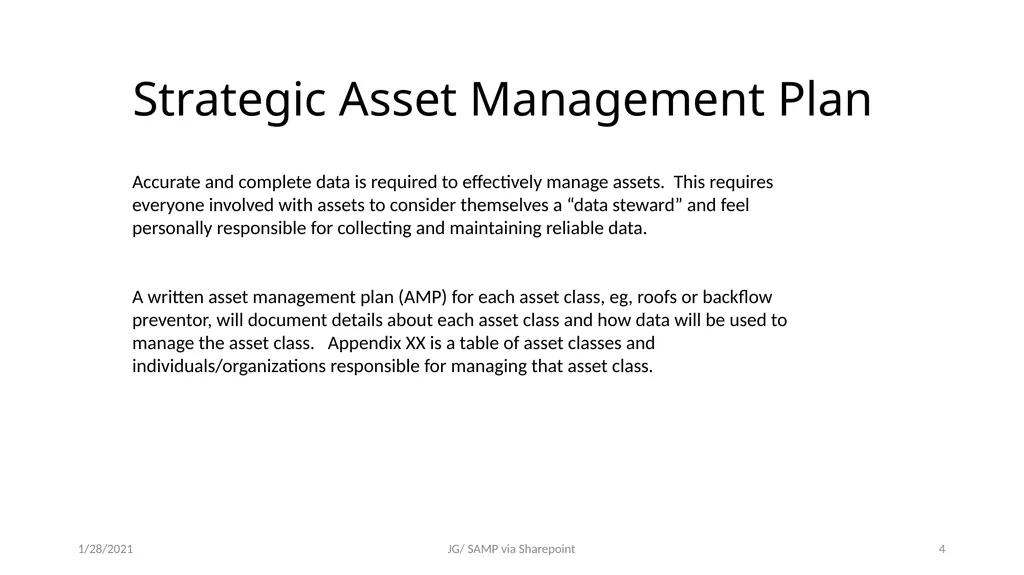 Strategic Asset Management Plan

Accurate and complete data is required to effectively manage assets. This requires everyone involved with assets to consider themselves a “data steward” and feel personally responsible for collecting and maintaining reliable data.

A written asset management plan (AMP) for each asset class, eg, roofs or backflow preventor, will document details about each asset class and how data will be used to manage the asset class. Appendix XX is a table of asset classes and individuals/organizations responsible for managing that asset class.

1/28/2021

JG/ SAMP via Sharepoint

4